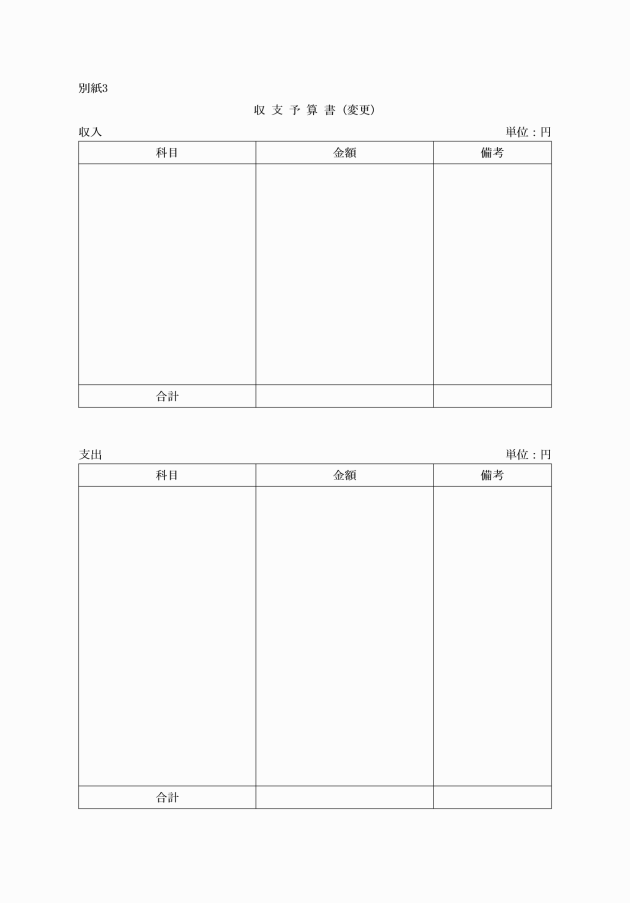 別紙3

収 支 予 算 書（変更）

収入

単位：円

| 科目 | 金額 | 備考 |
|---|---|---|
| | | |
| 合計 | | |

支出

単位：円

| 科目 | 金額 | 備考 |
|---|---|---|
| | | |
| 合計 | | |